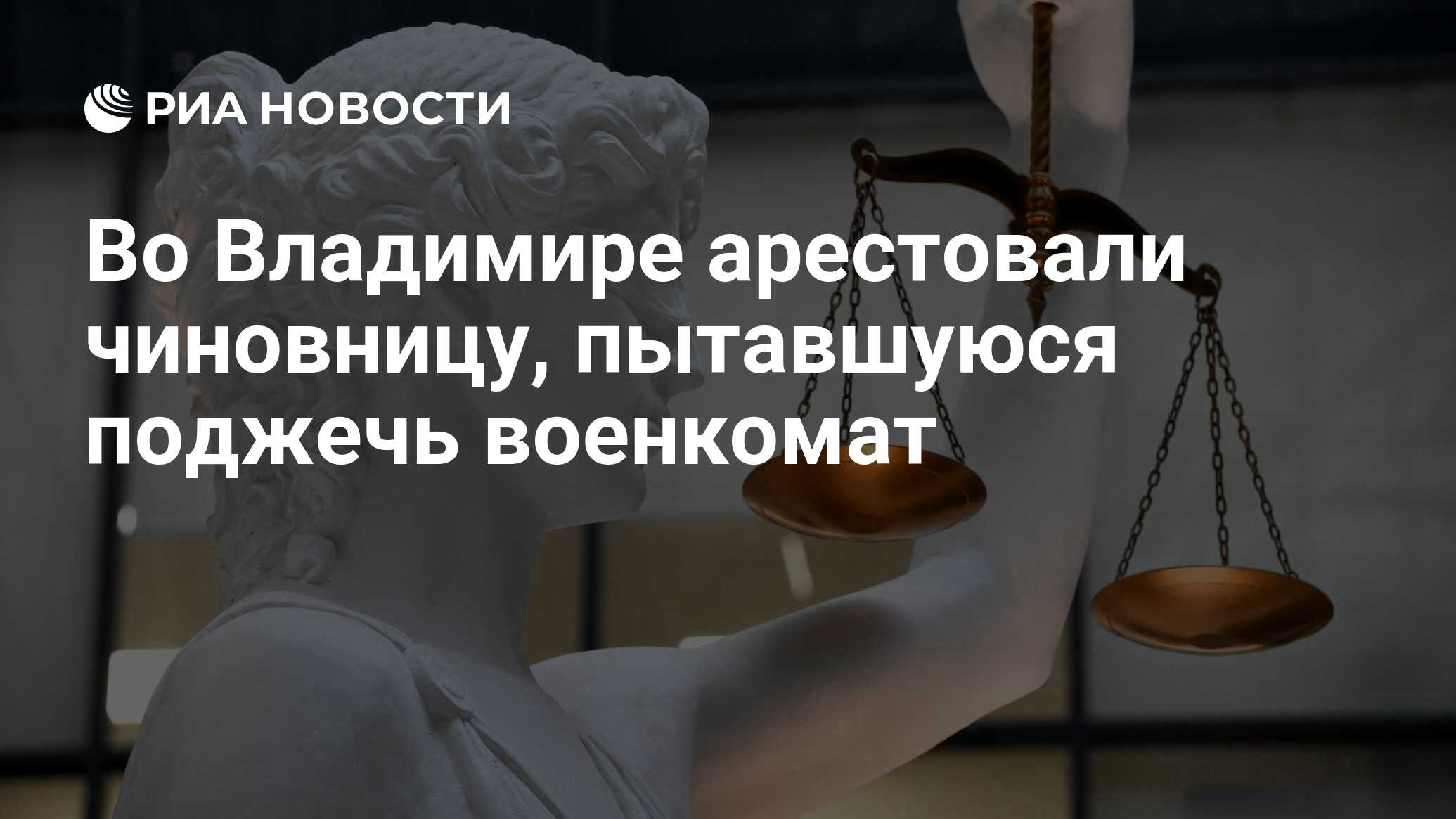 РИА НОВОСТИ

Во Владимире арестовали чиновницу, пытавшуюся поджечь военкомат